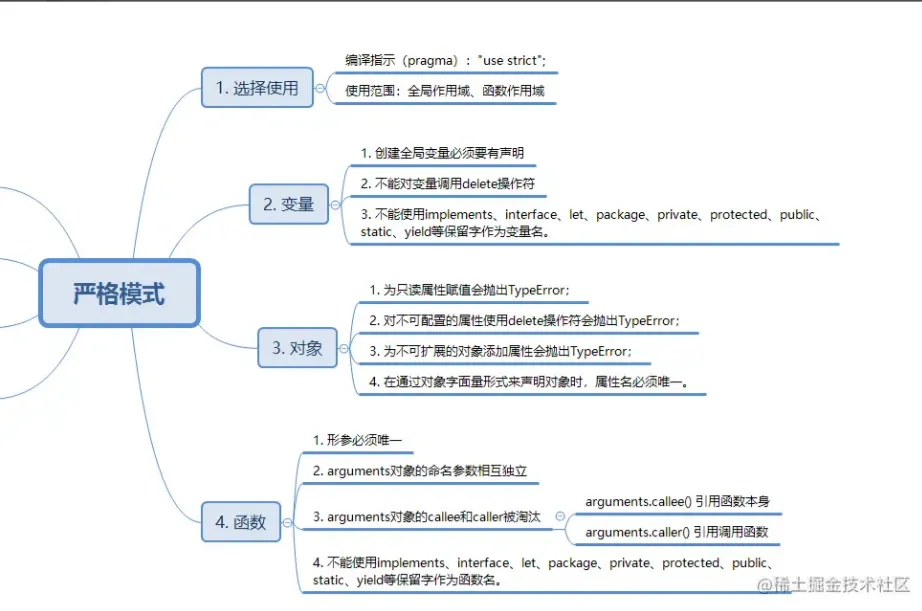 严格模式

1. 选择使用

编译指示（pragma）："use strict";

使用范围：全局作用域、函数作用域

2. 变量

1. 创建全局变量必须要有声明

2. 不能对变量调用delete操作符

3. 不能使用implements、interface、let、package、private、protected、public、static、yield等保留字作为变量名。

3. 对象

1. 为只读属性赋值会抛出TypeError；

2. 对不可配置的属性使用delete操作符会抛出TypeError；

3. 为不可扩展的对象添加属性会抛出TypeError；

4. 在通过对象字面量形式来声明对象时，属性名必须唯一。

4. 函数

1. 形参必须唯一

2. arguments对象的命名参数相互独立

3. arguments对象的callee和caller被淘汰

arguments.callee() 引用函数本身

arguments.caller() 引用调用函数

4. 不能使用implements、interface、let、package、private、protected、public、static、yield等保留字作为函数名。

@稀土掘金技术社区